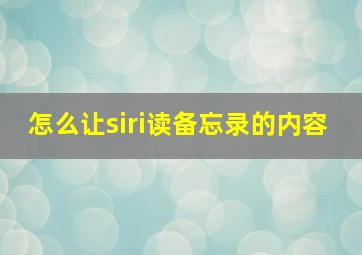 怎么让siri读备忘录的内容